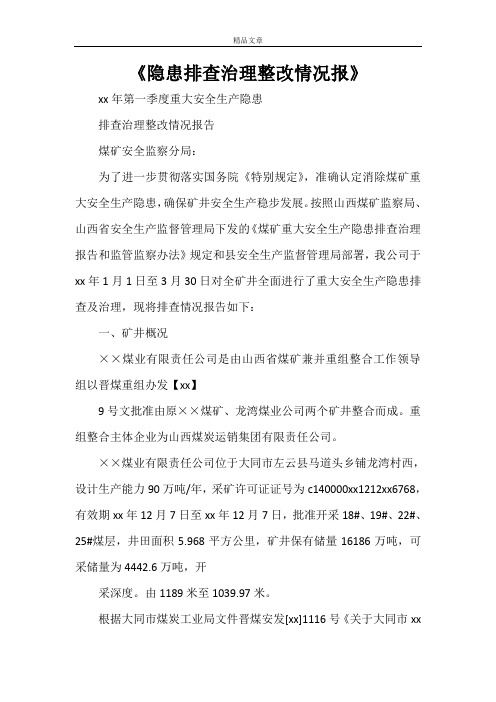 精品文章

《隐患排查治理整改情况报》

xx 年第一季度重大安全生产隐患

排查治理整改情况报告

煤矿安全监察分局：

为了进一步贯彻落实国务院《特别规定》，准确认定消除煤矿重大安全生产隐患，确保矿井安全生产稳步发展。按照山西煤矿监察局、山西省安全生产监督管理局下发的《煤矿重大安全生产隐患排查治理报告和监管监察办法》规定和县安全生产监督管理局部署，我公司于 xx 年 1 月 1 日至 3 月 30 日对全矿井全面进行了重大安全生产隐患排查及治理，现将排查情况报告如下：

一、矿井概况

××煤业有限责任公司是由山西省煤矿兼并重组整合工作领导组以晋煤重组办发【xx】

9 号文批准由原××煤矿、龙湾煤业公司两个矿井整合而成。重组整合主体企业为山西煤炭运销集团有限责任公司。

××煤业有限责任公司位于大同市左云县马道头乡铺龙湾村西，设计生产能力 90 万吨/年，采矿许可证证号为 c140000xx1212xx6768，有效期 xx 年 12 月 7 日至 xx 年 12 月 7 日，批准开采 18#、19#、22#、25#煤层，井田面积 5.968 平方公里，矿井保有储量 16186 万吨，可采储量为 4442.6 万吨，开

采深度。由 1189 米至 1039.97 米。

根据大同市煤炭工业局文件晋煤安发[xx]1116 号《关于大同市 xx